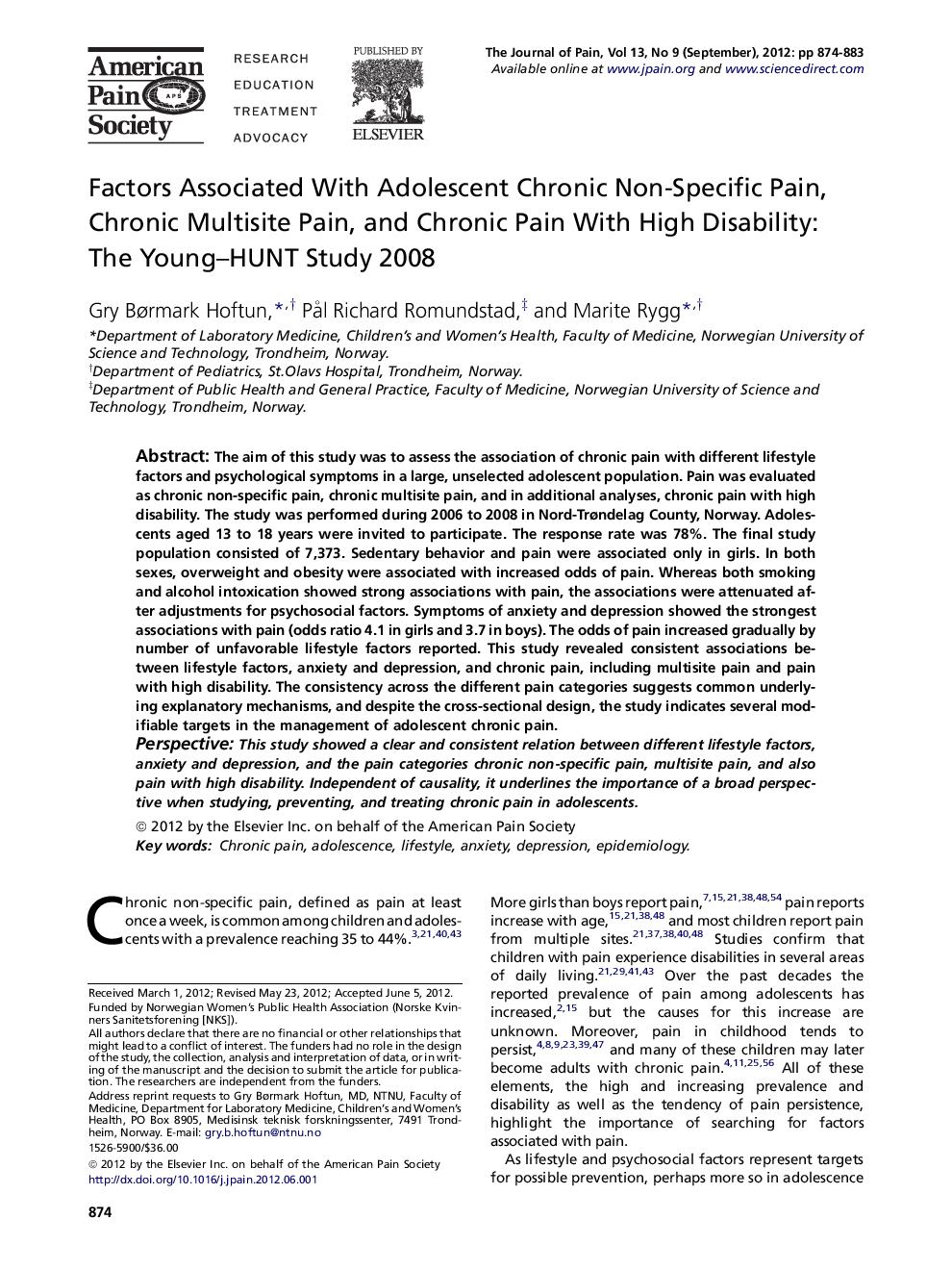 American Pain Society APS

RESEARCH
EDUCATION
TREATMENT
ADVOCACY

PUBLISHED BY
ELSEVIER

The Journal of Pain, Vol 13, No 9 (September), 2012: pp 874-883
Available online at www.jpain.org and www.sciencedirect.com

Factors Associated With Adolescent Chronic Non-Specific Pain, Chronic Multisite Pain, and Chronic Pain With High Disability: The Young–HUNT Study 2008

Gry Børmark Hoftun,$^{*,\dagger}$ Pål Richard Romundstad,$^{\ddagger}$ and Marite Rygg$^{*,\dagger}$

*Department of Laboratory Medicine, Children's and Women's Health, Faculty of Medicine, Norwegian University of Science and Technology, Trondheim, Norway.
$^{\dagger}$Department of Pediatrics, St.Olavs Hospital, Trondheim, Norway.
$^{\ddagger}$Department of Public Health and General Practice, Faculty of Medicine, Norwegian University of Science and Technology, Trondheim, Norway.

Abstract: The aim of this study was to assess the association of chronic pain with different lifestyle factors and psychological symptoms in a large, unselected adolescent population. Pain was evaluated as chronic non-specific pain, chronic multisite pain, and in additional analyses, chronic pain with high disability. The study was performed during 2006 to 2008 in Nord-Trøndelag County, Norway. Adolescents aged 13 to 18 years were invited to participate. The response rate was 78%. The final study population consisted of 7,373. Sedentary behavior and pain were associated only in girls. In both sexes, overweight and obesity were associated with increased odds of pain. Whereas both smoking and alcohol intoxication showed strong associations with pain, the associations were attenuated after adjustments for psychosocial factors. Symptoms of anxiety and depression showed the strongest associations with pain (odds ratio 4.1 in girls and 3.7 in boys). The odds of pain increased gradually by number of unfavorable lifestyle factors reported. This study revealed consistent associations between lifestyle factors, anxiety and depression, and chronic pain, including multisite pain and pain with high disability. The consistency across the different pain categories suggests common underlying explanatory mechanisms, and despite the cross-sectional design, the study indicates several modifiable targets in the management of adolescent chronic pain.
Perspective: This study showed a clear and consistent relation between different lifestyle factors, anxiety and depression, and the pain categories chronic non-specific pain, multisite pain, and also pain with high disability. Independent of causality, it underlines the importance of a broad perspective when studying, preventing, and treating chronic pain in adolescents.
© 2012 by the Elsevier Inc. on behalf of the American Pain Society
Key words: Chronic pain, adolescence, lifestyle, anxiety, depression, epidemiology.

Chronic non-specific pain, defined as pain at least once a week, is common among children and adolescents with a prevalence reaching 35 to 44%.$^{3,21,40,43}$

Received March 1, 2012; Revised May 23, 2012; Accepted June 5, 2012.
Funded by Norwegian Women's Public Health Association (Norske Kvinners Sanitetsforening [NKS]).
All authors declare that there are no financial or other relationships that might lead to a conflict of interest. The funders had no role in the design of the study, the collection, analysis and interpretation of data, or in writing of the manuscript and the decision to submit the article for publication. The researchers are independent from the funders.
Address reprint requests to Gry Børmark Hoftun, MD, NTNU, Faculty of Medicine, Department for Laboratory Medicine, Children's and Women's Health, PO Box 8905, Medisinsk teknisk forskningssenter, 7491 Trondheim, Norway. E-mail: gry.b.hoftun@ntnu.no
1526-5900/$36.00
© 2012 by the Elsevier Inc. on behalf of the American Pain Society
http://dx.doi.org/10.1016/j.jpain.2012.06.001

More girls than boys report pain,$^{7,15,21,38,48,54}$ pain reports increase with age,$^{15,21,38,48}$ and most children report pain from multiple sites.$^{21,37,38,40,48}$ Studies confirm that children with pain experience disabilities in several areas of daily living.$^{21,29,41,43}$ Over the past decades the reported prevalence of pain among adolescents has increased,$^{2,15}$ but the causes for this increase are unknown. Moreover, pain in childhood tends to persist,$^{4,8,9,23,39,47}$ and many of these children may later become adults with chronic pain.$^{4,11,25,56}$ All of these elements, the high and increasing prevalence and disability as well as the tendency of pain persistence, highlight the importance of searching for factors associated with pain.
As lifestyle and psychosocial factors represent targets for possible prevention, perhaps more so in adolescence

874